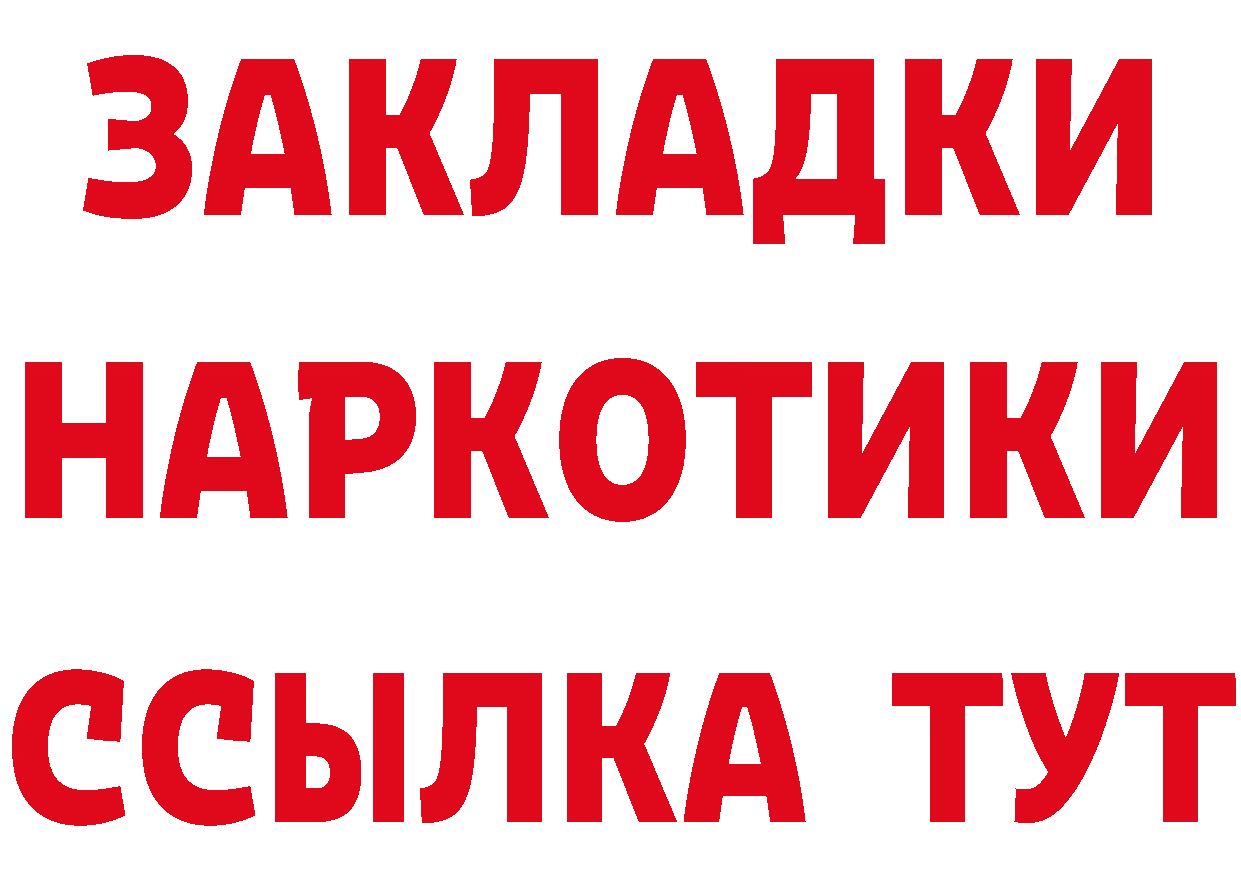 ЗАКЛАДКИ
НАРКОТИКИ
ССЫЛКА ТУТ